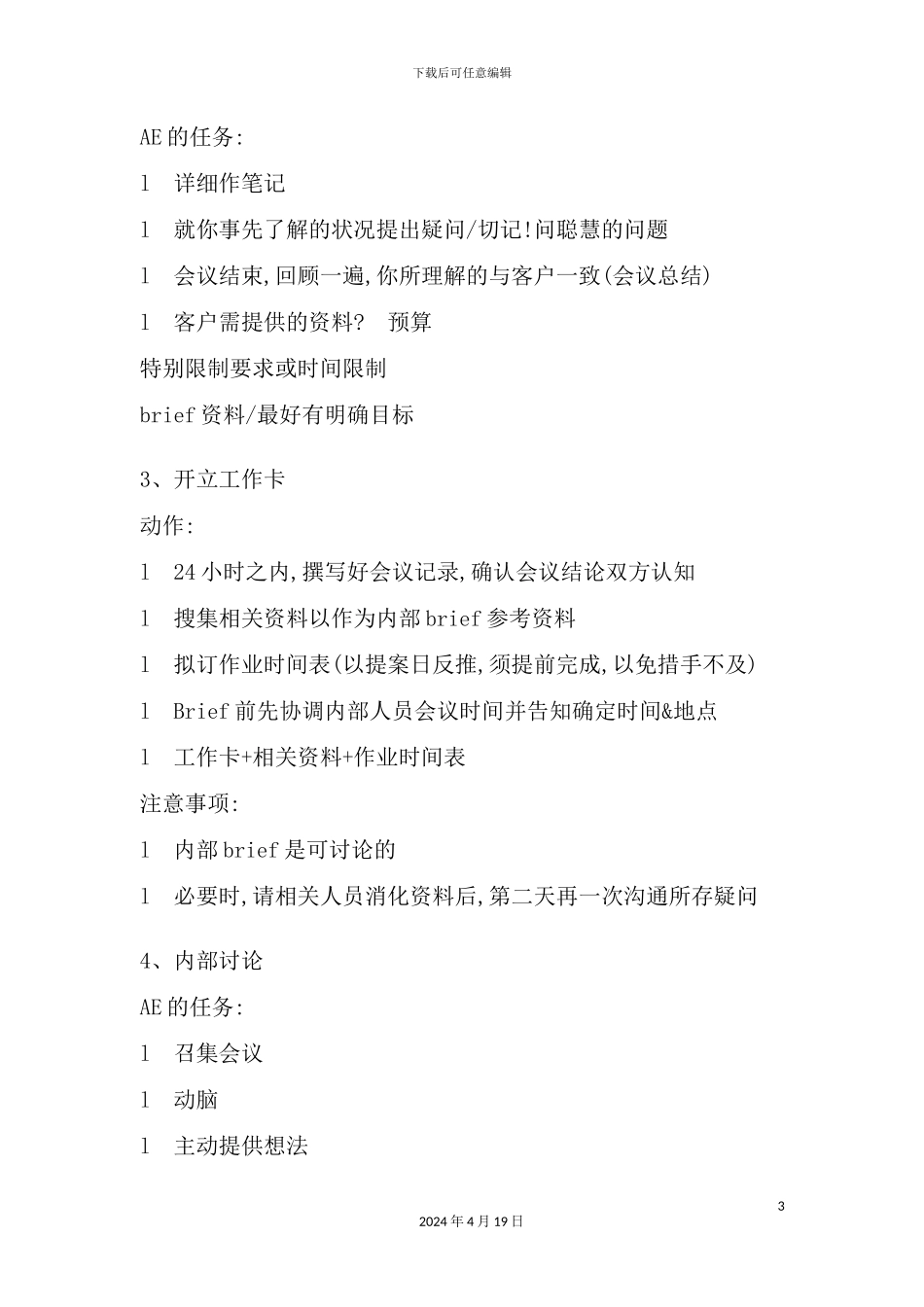 下载后可任意编辑

AE 的任务:

l 详细作笔记

l 就你事先了解的状况提出疑问/切记!问聪慧的问题

l 会议结束,回顾一遍,你所理解的与客户一致(会议总结)

l 客户需提供的资料? 预算

特别限制要求或时间限制

brief 资料/最好有明确目标

3、开立工作卡

动作:

l 24 小时之内,撰写好会议记录,确认会议结论双方认知

l 搜集相关资料以作为内部 brief 参考资料

l 拟订作业时间表(以提案日反推,须提前完成,以免措手不及)

l Brief 前先协调内部人员会议时间并告知确定时间&地点

l 工作卡+相关资料+作业时间表

注意事项:

l 内部 brief 是可讨论的

l 必要时,请相关人员消化资料后,第二天再一次沟通所存疑问

4、内部讨论

AE 的任务:

l 召集会议

l 动脑

l 主动提供想法

3

2024 年 4 月 19 日